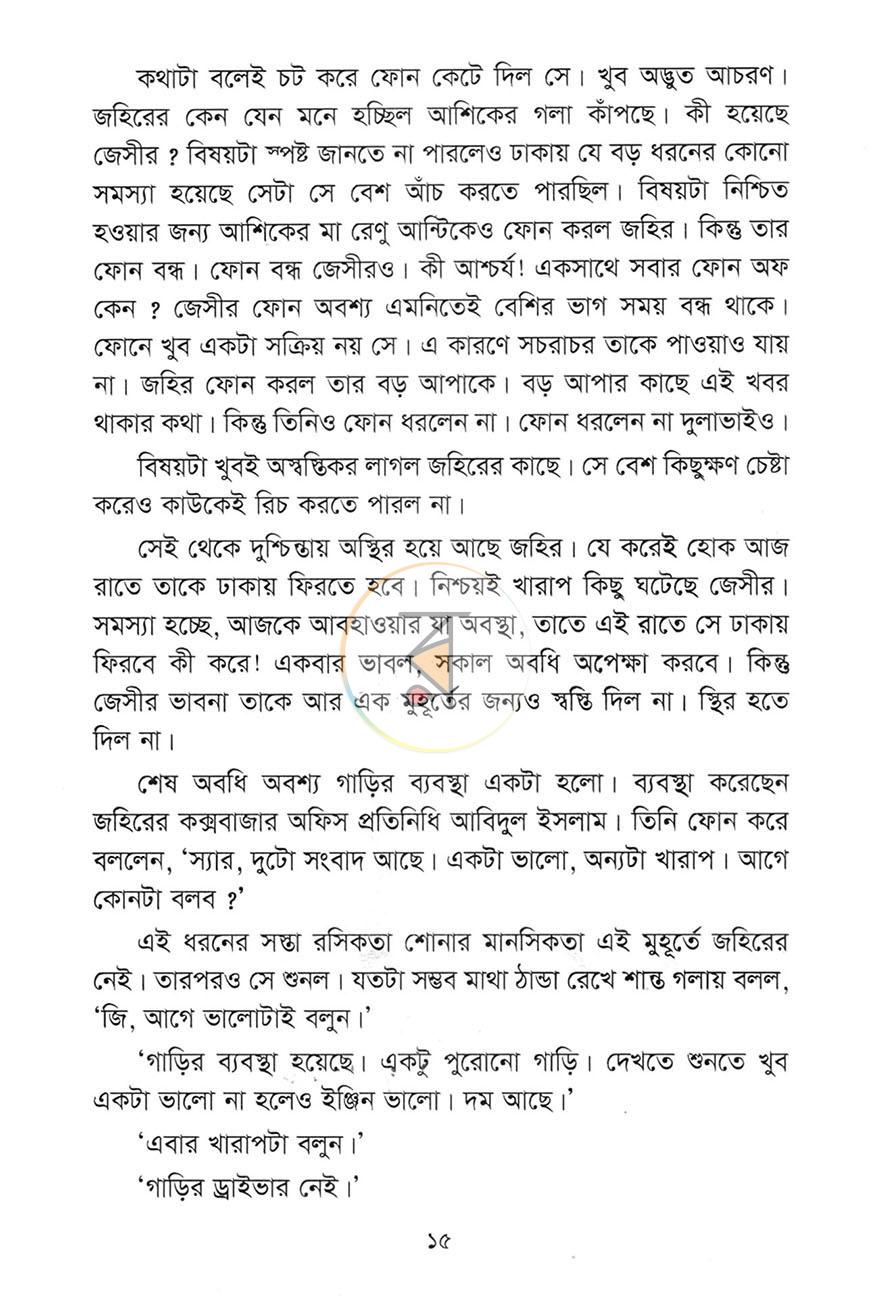 কথাটা বলেই চট করে ফোন কেটে দিল সে। খুব অদ্ভুত আচরণ। জহিরের কেন যেন মনে হচ্ছিল আশিকের গলা কাঁপছে। কী হয়েছে জেসীর ? বিষয়টা স্পষ্ট জানতে না পারলেও ঢাকায় যে বড় ধরনের কোনো সমস্যা হয়েছে সেটা সে বেশ আঁচ করতে পারছিল। বিষয়টা নিশ্চিত হওয়ার জন্য আশিকের মা রেণু আন্টিকেও ফোন করল জহির। কিন্তু তার ফোন বন্ধ। ফোন বন্ধ জেসীরও। কী আশ্চর্য! একসাথে সবার ফোন অফ কেন ? জেসীর ফোন অবশ্য এমনিতেই বেশির ভাগ সময় বন্ধ থাকে। ফোনে খুব একটা সক্রিয় নয় সে। এ কারণে সচরাচর তাকে পাওয়াও যায় না। জহির ফোন করল তার বড় আপাকে। বড় আপার কাছে এই খবর থাকার কথা। কিন্তু তিনিও ফোন ধরলেন না। ফোন ধরলেন না দুলাভাইও।

বিষয়টা খুবই অস্বস্তিকর লাগল জহিরের কাছে। সে বেশ কিছুক্ষণ চেষ্টা করেও কাউকেই রিচ করতে পারল না।

সেই থেকে দুশ্চিন্তায় অস্থির হয়ে আছে জহির। যে করেই হোক আজ রাতে তাকে ঢাকায় ফিরতে হবে। নিশ্চয়ই খারাপ কিছু ঘটেছে জেসীর। সমস্যা হচ্ছে, আজকে আবহাওয়ার যা অবস্থা, তাতে এই রাতে সে ঢাকায় ফিরবে কী করে! একবার ভাবল, সকাল অবধি অপেক্ষা করবে। কিন্তু জেসীর ভাবনা তাকে আর এক মুহূর্তের জন্যও স্বস্তি দিল না। স্থির হতে দিল না।

শেষ অবধি অবশ্য গাড়ির ব্যবস্থা একটা হলো। ব্যবস্থা করেছেন জহিরের কক্সবাজার অফিস প্রতিনিধি আবিদুল ইসলাম। তিনি ফোন করে বললেন, 'স্যার, দুটো সংবাদ আছে। একটা ভালো, অন্যটা খারাপ। আগে কোনটা বলব ?'

এই ধরনের সস্তা রসিকতা শোনার মানসিকতা এই মুহূর্তে জহিরের নেই। তারপরও সে শুনল। যতটা সম্ভব মাথা ঠান্ডা রেখে শান্ত গলায় বলল, 'জি, আগে ভালোটাই বলুন।'

'গাড়ির ব্যবস্থা হয়েছে। একটু পুরোনো গাড়ি। দেখতে শুনতে খুব একটা ভালো না হলেও ইঞ্জিন ভালো। দম আছে।'

'এবার খারাপটা বলুন।'

'গাড়ির ড্রাইভার নেই।'

১৫